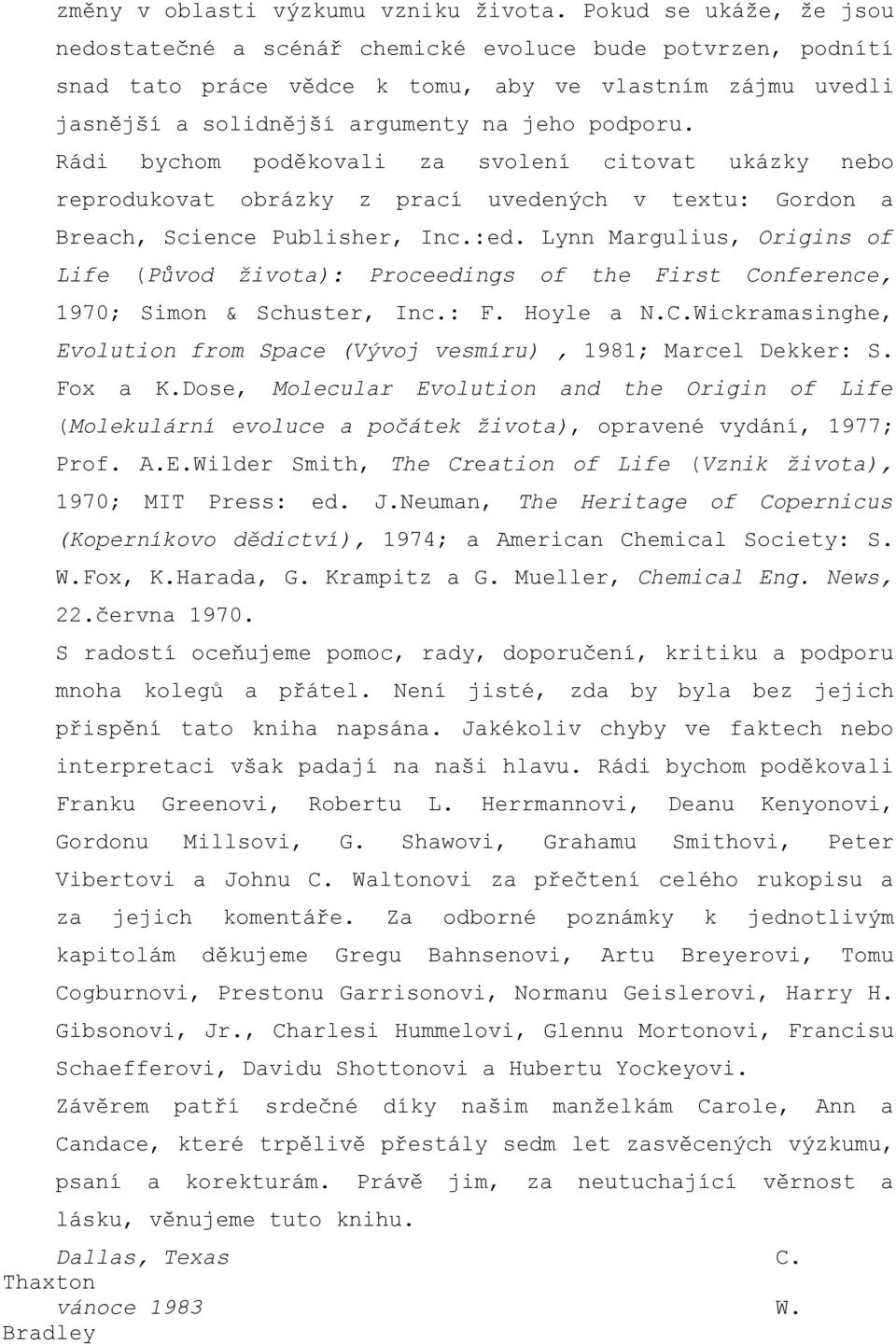 změny v oblasti výzkumu vzniku života. Pokud se ukáže, že jsou nedostatečné a scénář chemické evoluce bude potvrzen, podnítí snad tato práce vědce k tomu, aby ve vlastním zájmu uvedli jasnější a solidnější argumenty na jeho podporu.

Rádi bychom poděkovali za svolení citovat ukázky nebo reprodukovat obrázky z prací uvedených v textu: Gordon a Breach, Science Publisher, Inc.:ed. Lynn Margulius, Origins of Life (Původ života): Proceedings of the First Conference, 1970; Simon & Schuster, Inc.: F. Hoyle a N.C.Wickramasinghe, Evolution from Space (Vývoj vesmíru) , 1981; Marcel Dekker: S. Fox a K.Dose, Molecular Evolution and the Origin of Life (Molekulární evoluce a počátek života), opravené vydání, 1977; Prof. A.E.Wilder Smith, The Creation of Life (Vznik života), 1970; MIT Press: ed. J.Neuman, The Heritage of Copernicus (Koperníkovo dědictví), 1974; a American Chemical Society: S. W.Fox, K.Harada, G. Krampitz a G. Mueller, Chemical Eng. News, 22.června 1970.

S radostí oceňujeme pomoc, rady, doporučení, kritiku a podporu mnoha kolegů a přátel. Není jisté, zda by byla bez jejich přispění tato kniha napsána. Jakékoliv chyby ve faktech nebo interpretaci však padají na naši hlavu. Rádi bychom poděkovali Franku Greenovi, Robertu L. Herrmannovi, Deanu Kenyonovi, Gordonu Millsovi, G. Shawovi, Grahamu Smithovi, Peter Vibertovi a Johnu C. Waltonovi za přečtení celého rukopisu a za jejich komentáře. Za odborné poznámky k jednotlivým kapitolám děkujeme Gregu Bahnsenovi, Artu Breyerovi, Tomu Cogburnovi, Prestonu Garrisonovi, Normanu Geislerovi, Harry H. Gibsonovi, Jr., Charlesi Hummelovi, Glennu Mortonovi, Francisu Schaefferovi, Davidu Shottonovi a Hubertu Yockeyovi.

Závěrem patří srdečné díky našim manželkám Carole, Ann a Candace, které trpělivě přestály sedm let zasvěcených výzkumu, psaní a korekturám. Právě jim, za neutuchající věrnost a lásku, věnujeme tuto knihu.

Dallas, Texas C. Thaxton
vánoce 1983 W. Bradley